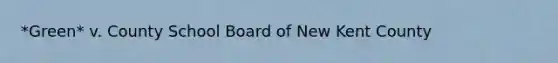 *Green* v. County School Board of New Kent County